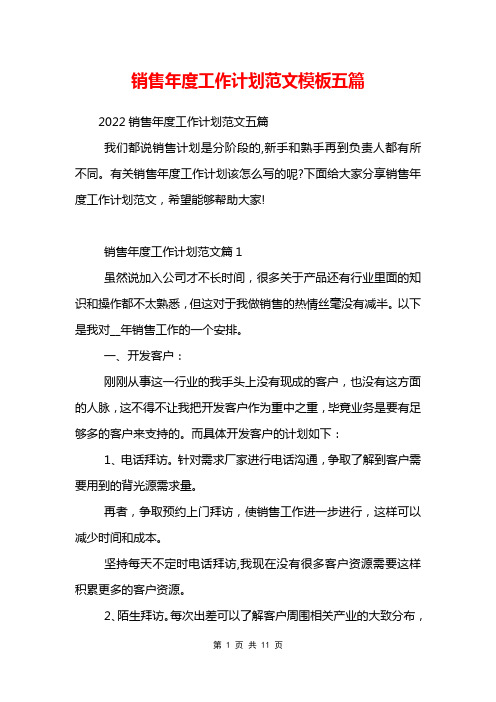 销售年度工作计划范文模板五篇

2022销售年度工作计划范文五篇

我们都说销售计划是分阶段的,新手和熟手再到负责人都有所不同。有关销售年度工作计划该怎么写的呢?下面给大家分享销售年度工作计划范文，希望能够帮助大家!

销售年度工作计划范文篇1

虽然说加入公司才不长时间，很多关于产品还有行业里面的知识和操作都不太熟悉，但这对于我做销售的热情丝毫没有减半。以下是我对__年销售工作的一个安排。

一、开发客户：

刚刚从事这一行业的我手头上没有现成的客户，也没有这方面的人脉，这不得不让我把开发客户作为重中之重，毕竟业务是要有足够多的客户来支持的。而具体开发客户的计划如下：

1、电话拜访。针对需求厂家进行电话沟通，争取了解到客户需要用到的背光源需求量。

再者，争取预约上门拜访，使销售工作进一步进行，这样可以减少时间和成本。

坚持每天不定时电话拜访,我现在没有很多客户资源需要这样积累更多的客户资源。

2、陌生拜访。每次出差可以了解客户周围相关产业的大致分布，

第 1 页 共 11 页